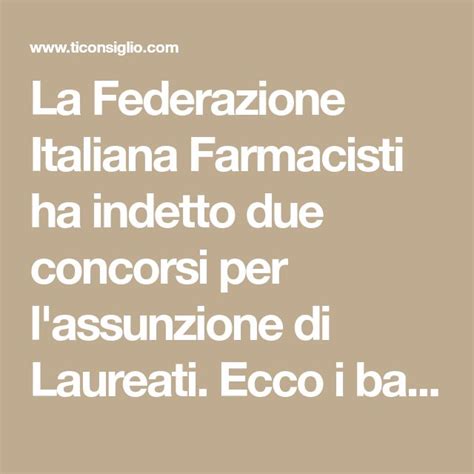 www.ticonsiglio.com

La Federazione Italiana Farmacisti ha indetto due concorsi per l'assunzione di Laureati. Ecco i ba...